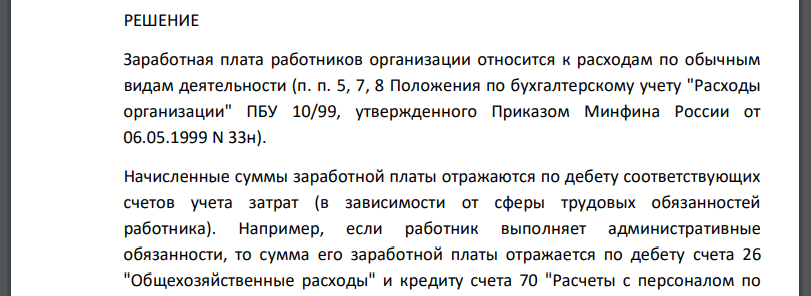 РЕШЕНИЕ

Заработная плата работников организации относится к расходам по обычным видам деятельности (п. п. 5, 7, 8 Положения по бухгалтерскому учету "Расходы организации" ПБУ 10/99, утвержденного Приказом Минфина России от 06.05.1999 N 33н).

Начисленные суммы заработной платы отражаются по дебету соответствующих счетов учета затрат (в зависимости от сферы трудовых обязанностей работника). Например, если работник выполняет административные обязанности, то сумма его заработной платы отражается по дебету счета 26 "Общехозяйственные расходы" и кредиту счета 70 "Расчеты с персоналом по